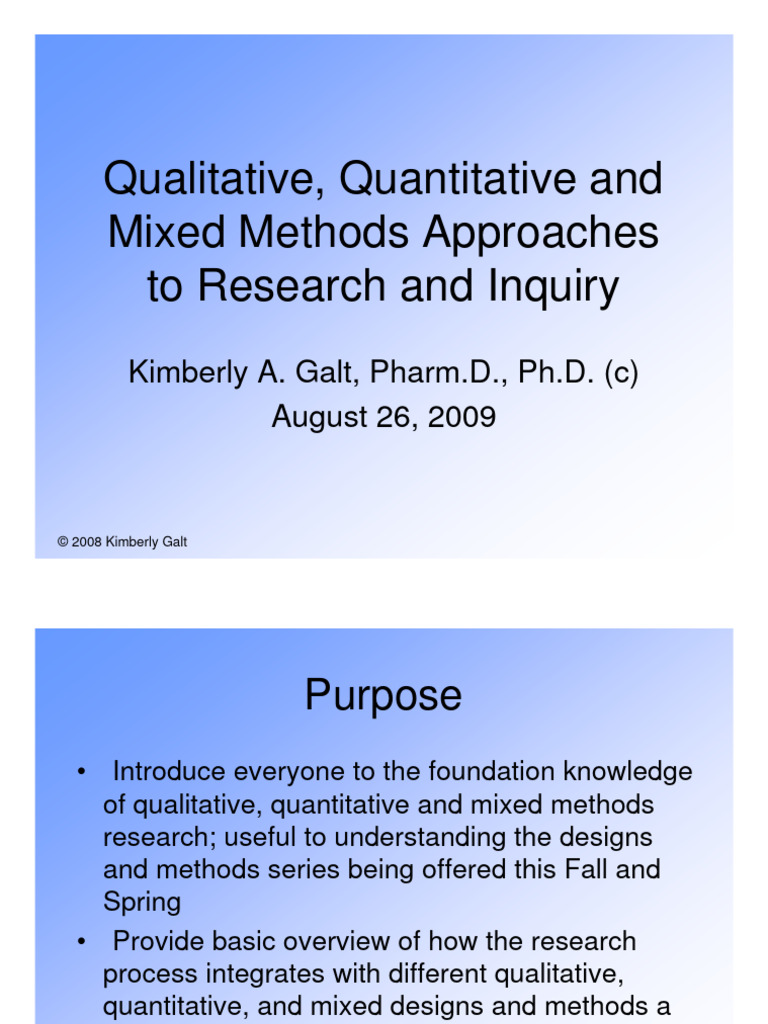 Qualitative, Quantitative and Mixed Methods Approaches to Research and Inquiry

Kimberly A. Galt, Pharm.D., Ph.D. (c)
August 26, 2009

© 2008 Kimberly Galt

Purpose

• Introduce everyone to the foundation knowledge of qualitative, quantitative and mixed methods research; useful to understanding the designs and methods series being offered this Fall and Spring

• Provide basic overview of how the research process integrates with different qualitative, quantitative, and mixed designs and methods a